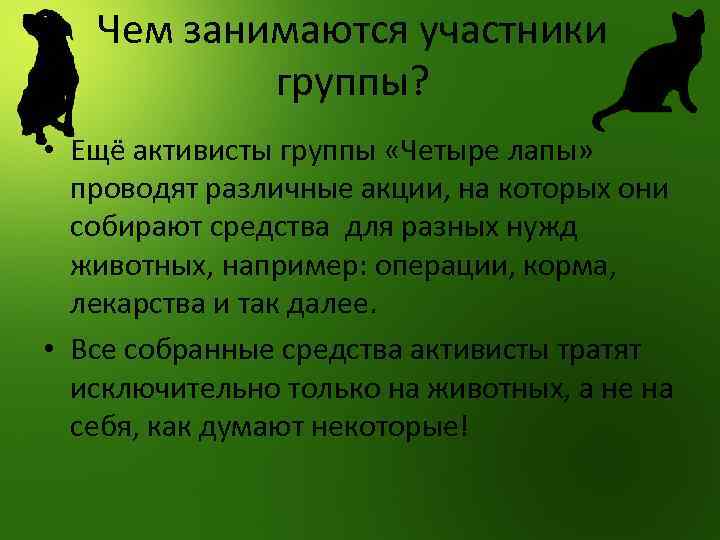 Чем занимаются участники группы?

• Ещё активисты группы «Четыре лапы» проводят различные акции, на которых они собирают средства  для разных нужд животных, например: операции, корма, лекарства и так далее.

• Все собранные средства активисты тратят исключительно только на животных, а не на себя, как думают некоторые!